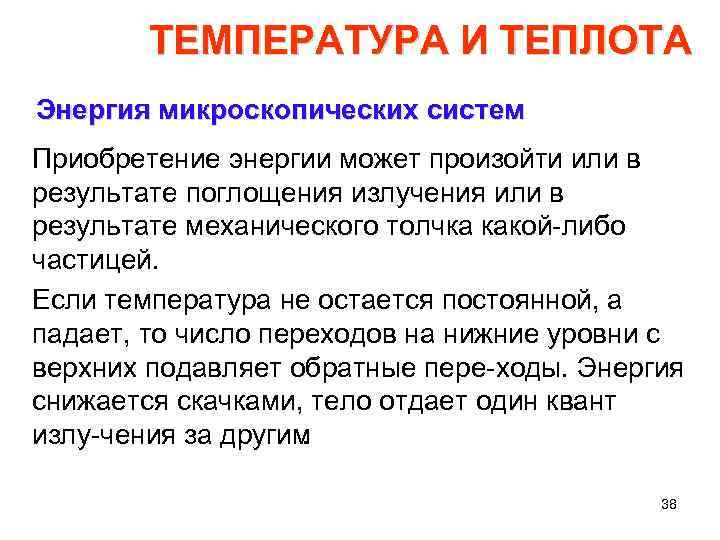 ТЕМПЕРАТУРА И ТЕПЛОТА

Энергия микроскопических систем

Приобретение энергии может произойти или в результате поглощения излучения или в результате механического толчка какой-либо частицей.

Если температура не остается постоянной, а падает, то число переходов на нижние уровни с верхних подавляет обратные пере-ходы. Энергия снижается скачками, тело отдает один квант излу-чения за другим

38